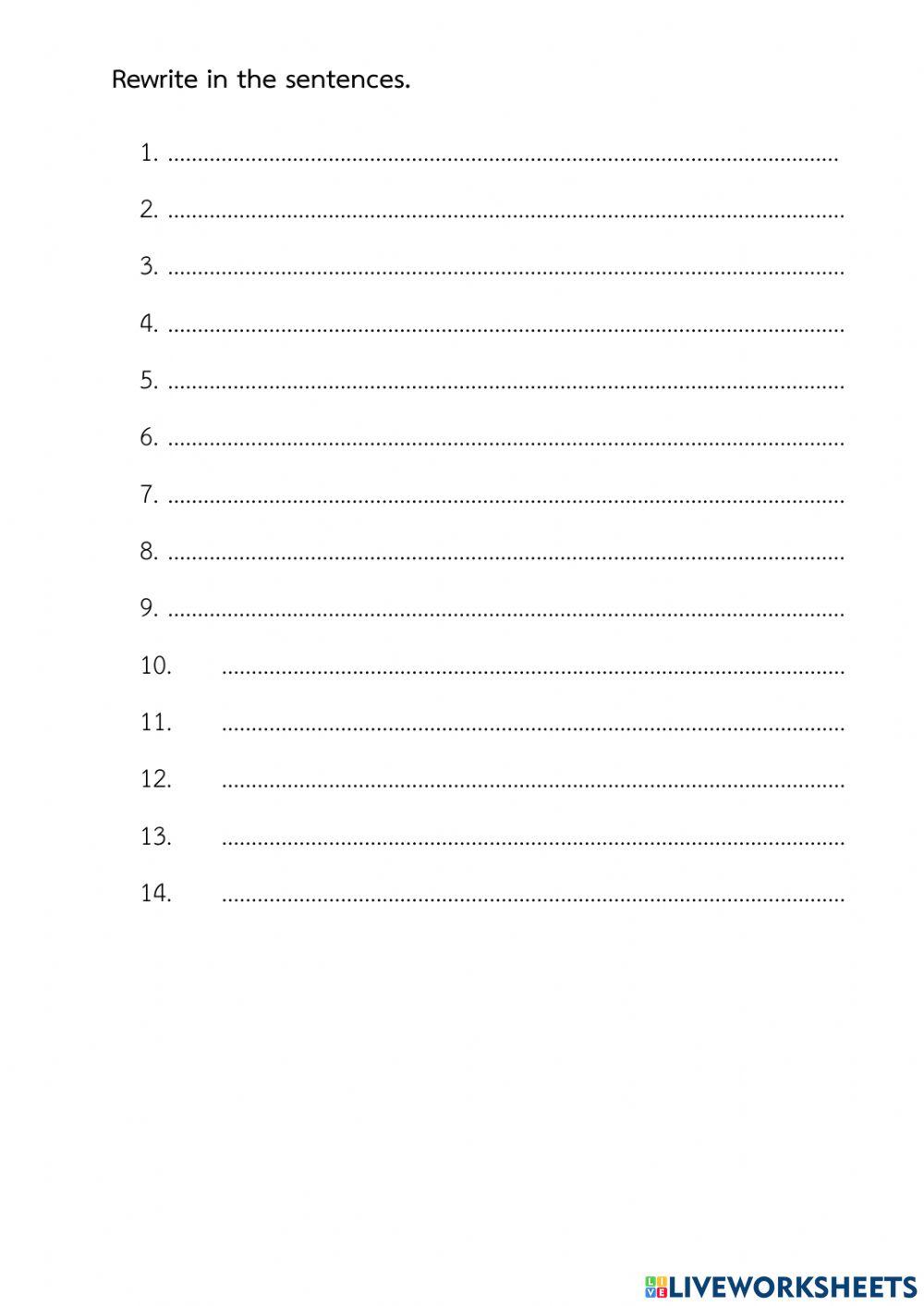 Rewrite in the sentences.

1. ____

2. ____

3. ____

4. ____

5. ____

6. ____

7. ____

8. ____

9. ____

10. ____

11. ____

12. ____

13. ____

14. ____

LIVEWORKSHEETS